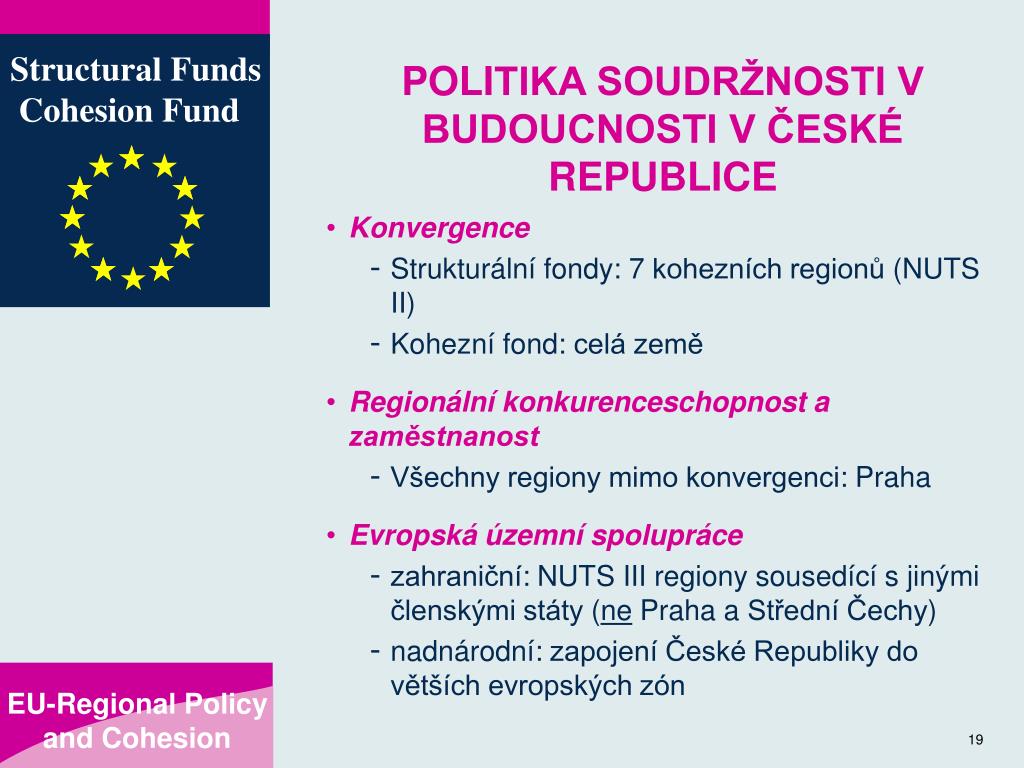 Structural Funds
Cohesion Fund

POLITIKA SOUDRŽNOSTI V BUDOUCNOSTI V ČESKÉ REPUBLICE

• Konvergence
- Strukturální fondy: 7 kohezních regionů (NUTS II)
- Kohezní fond: celá země

• Regionální konkurenceschopnost a zaměstnanost
- Všechny regiony mimo konvergenci: Praha

• Evropská územní spolupráce
- zahraniční: NUTS III regiony sousedící s jinými členskými státy (ne Praha a Střední Čechy)
- nadnárodní: zapojení České Republiky do větších evropských zón

EU-Regional Policy and Cohesion

19